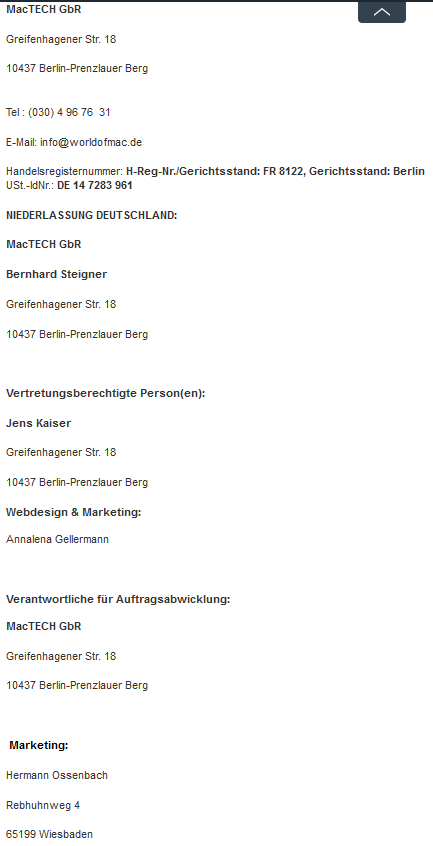 MacTECH GbR

Greifenhagener Str. 18

10437 Berlin-Prenzlauer Berg

Tel : (030) 4 96 76 31

E-Mail: info@worldofmac.de

Handelsregisternummer: H-Reg-Nr./Gerichtsstand: FR 8122, Gerichtsstand: Berlin
USt.-IdNr.: DE 14 7283 961

NIEDERLASSUNG DEUTSCHLAND:

MacTECH GbR

Bernhard Steigner

Greifenhagener Str. 18

10437 Berlin-Prenzlauer Berg

Vertretungsberechtigte Person(en):

Jens Kaiser

Greifenhagener Str. 18

10437 Berlin-Prenzlauer Berg

Webdesign & Marketing:

Annalena Gellermann

Verantwortliche für Auftragsabwicklung:

MacTECH GbR

Greifenhagener Str. 18

10437 Berlin-Prenzlauer Berg

Marketing:

Hermann Ossenbach

Rebhuhnweg 4

65199 Wiesbaden